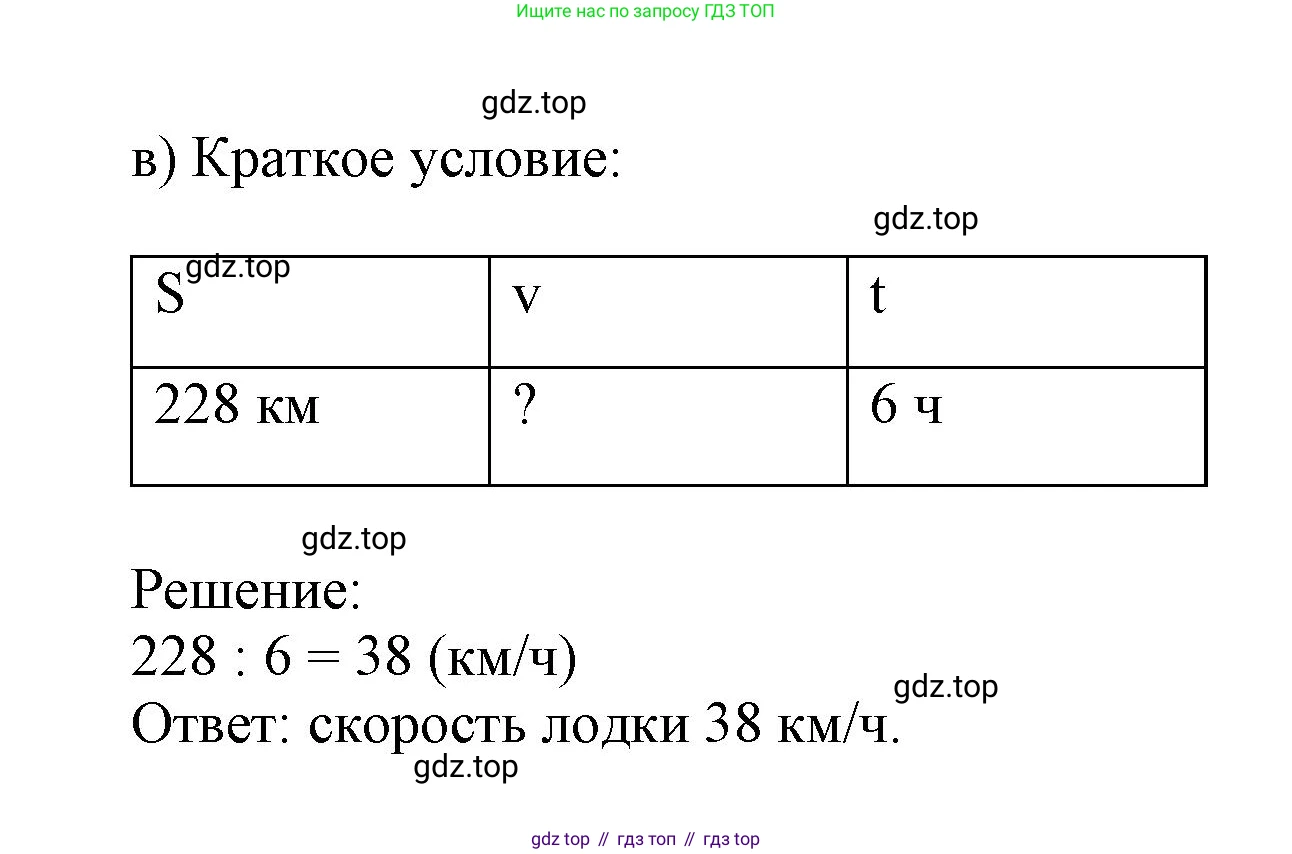 Ищите нас по запросу ГДЗ ТОП

в) Краткое условие:

| S | v | t |
|---|---|---|
| 228 км | ? | 6 ч |

Решение:
228 : 6 = 38 (км/ч)
Ответ: скорость лодки 38 км/ч.

gdz top // гдз топ // гдз top

gdz.top